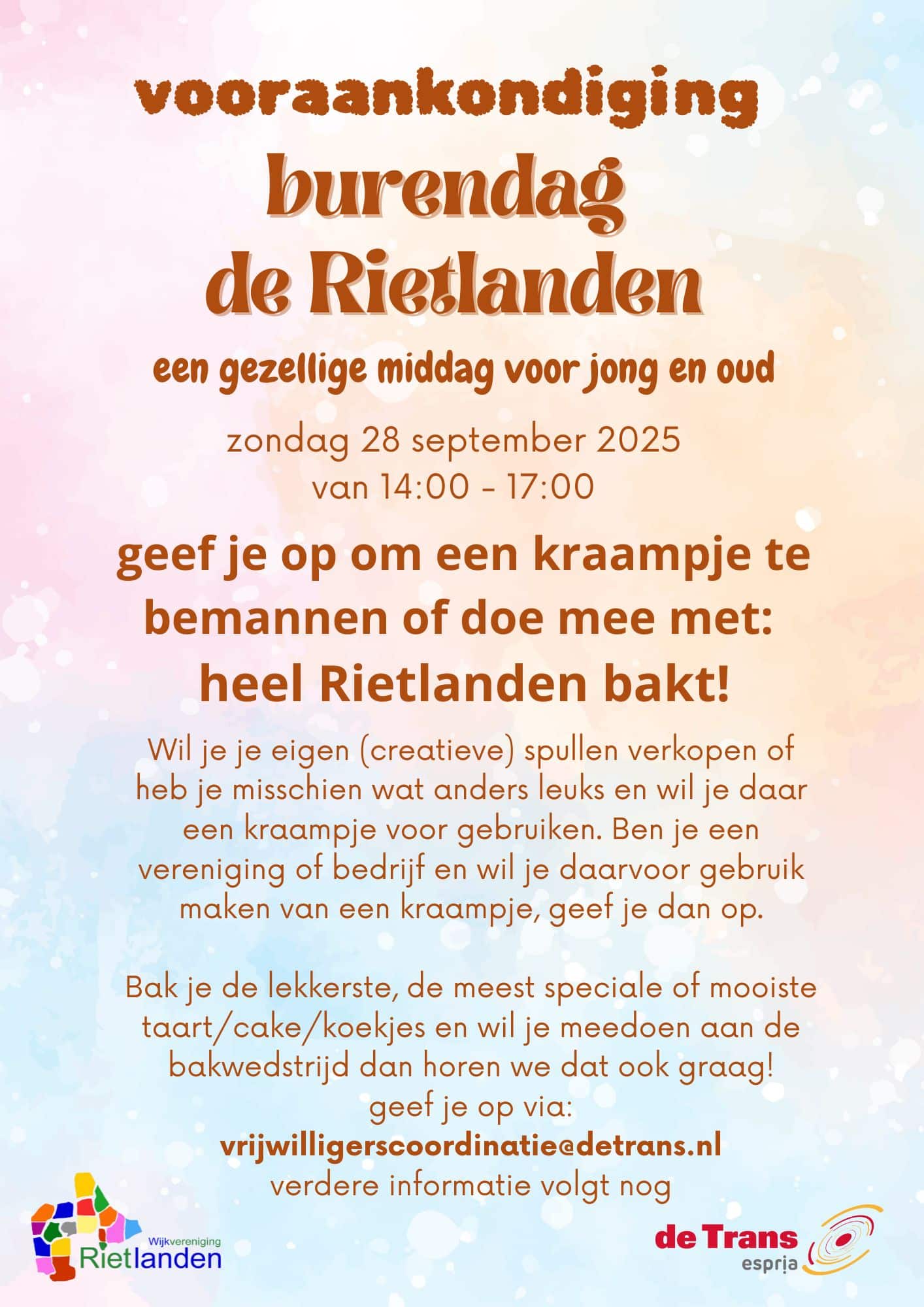 vooraankondiging
burendag
de Rietlanden

een gezellige middag voor jong en oud

zondag 28 september 2025
van 14:00 - 17:00

geef je op om een kraampje te bemannen of doe mee met:
heel Rietlanden bakt!

Wil je je eigen (creatieve) spullen verkopen of heb je misschien wat anders leuks en wil je daar een kraampje voor gebruiken. Ben je een vereniging of bedrijf en wil je daarvoor gebruik maken van een kraampje, geef je dan op.

Bak je de lekkerste, de meest speciale of mooiste taart/cake/koekjes en wil je meedoen aan de bakwedstrijd dan horen we dat ook graag!
geef je op via:
vrijwilligerscoordinatie@detrans.nl
verdere informatie volgt nog

Wijkvereniging
Rietlanden

de Trans
espria